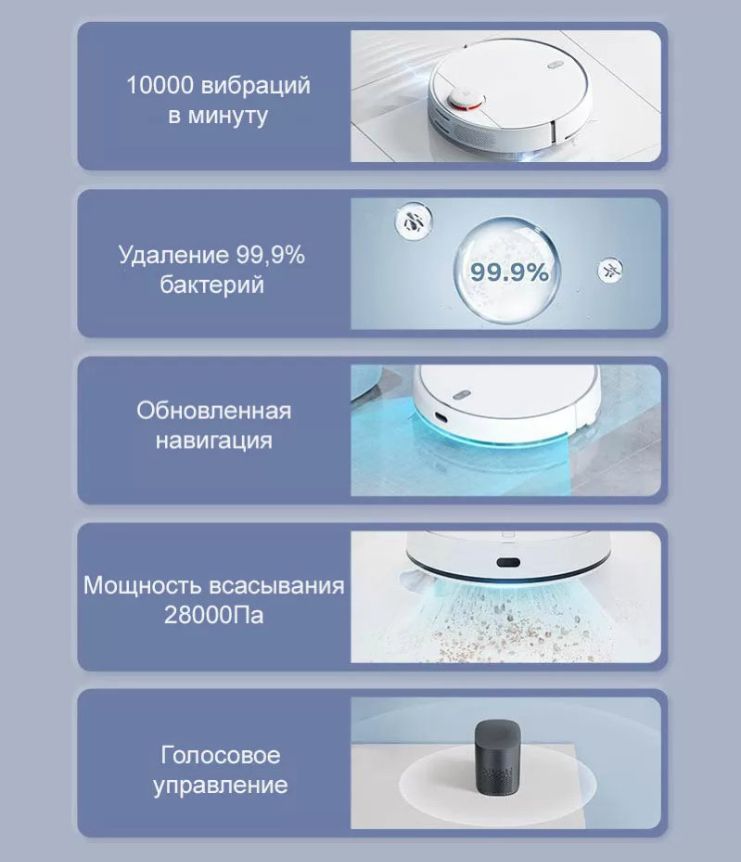 10000 вибраций в минуту

Удаление 99,9% бактерий

99.9%

Обновленная навигация

Мощность всасывания 28000Па

Голосовое управление